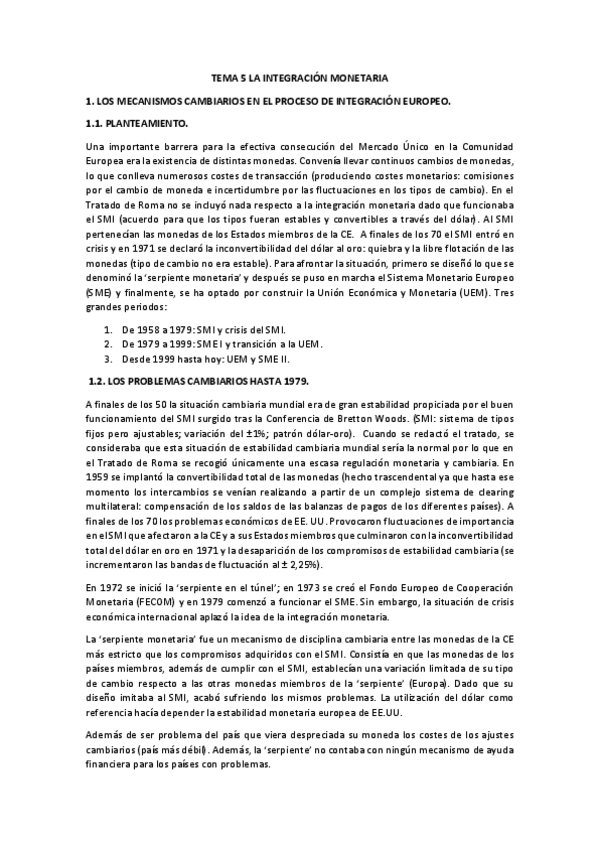 TEMA 5 LA INTEGRACIÓN MONETARIA

1. LOS MECANISMOS CAMBIARIOS EN EL PROCESO DE INTEGRACIÓN EUROPEO.

1.1. PLANTEAMIENTO.

Una importante barrera para la efectiva consecución del Mercado Único en la Comunidad Europea era la existencia de distintas monedas. Convenía llevar continuos cambios de monedas, lo que conlleva numerosos costes de transacción (produciendo costes monetarios: comisiones por el cambio de moneda e incertidumbre por las fluctuaciones en los tipos de cambio). En el Tratado de Roma no se incluyó nada respecto a la integración monetaria dado que funcionaba el SMI (acuerdo para que los tipos fueran estables y convertibles a través del dólar). Al SMI pertenecían las monedas de los Estados miembros de la CE. A finales de los 70 el SMI entró en crisis y en 1971 se declaró la inconvertibilidad del dólar al oro: quiebra y la libre flotación de las monedas (tipo de cambio no era estable). Para afrontar la situación, primero se diseñó lo que se denominó la 'serpiente monetaria' y después se puso en marcha el Sistema Monetario Europeo (SME) y finalmente, se ha optado por construir la Unión Económica y Monetaria (UEM). Tres grandes periodos:

1. De 1958 a 1979: SMI y crisis del SMI.
2. De 1979 a 1999: SME I y transición a la UEM.
3. Desde 1999 hasta hoy: UEM y SME II.

1.2. LOS PROBLEMAS CAMBIARIOS HASTA 1979.

A finales de los 50 la situación cambiaria mundial era de gran estabilidad propiciada por el buen funcionamiento del SMI surgido tras la Conferencia de Bretton Woods. (SMI: sistema de tipos fijos pero ajustables; variación del ±1%; patrón dólar-oro). Cuando se redactó el tratado, se consideraba que esta situación de estabilidad cambiaria mundial sería la normal por lo que en el Tratado de Roma se recogió únicamente una escasa regulación monetaria y cambiaria. En 1959 se implantó la convertibilidad total de las monedas (hecho trascendental ya que hasta ese momento los intercambios se venían realizando a partir de un complejo sistema de clearing multilateral: compensación de los saldos de las balanzas de pagos de los diferentes países). A finales de los 70 los problemas económicos de EE. UU. Provocaron fluctuaciones de importancia en el SMI que afectaron a la CE y a sus Estados miembros que culminaron con la inconvertibilidad total del dólar en oro en 1971 y la desaparición de los compromisos de estabilidad cambiaria (se incrementaron las bandas de fluctuación al ± 2,25%).

En 1972 se inició la 'serpiente en el túnel'; en 1973 se creó el Fondo Europeo de Cooperación Monetaria (FECOM) y en 1979 comenzó a funcionar el SME. Sin embargo, la situación de crisis económica internacional aplazó la idea de la integración monetaria.

La 'serpiente monetaria' fue un mecanismo de disciplina cambiaria entre las monedas de la CE más estricto que los compromisos adquiridos con el SMI. Consistía en que las monedas de los países miembros, además de cumplir con el SMI, establecían una variación limitada de su tipo de cambio respecto a las otras monedas miembros de la 'serpiente' (Europa). Dado que su diseño imitaba al SMI, acabó sufriendo los mismos problemas. La utilización del dólar como referencia hacía depender la estabilidad monetaria europea de EE.UU.

Además de ser problema del país que viera despreciada su moneda los costes de los ajustes cambiarios (país más débil). Además, la 'serpiente' no contaba con ningún mecanismo de ayuda financiera para los países con problemas.